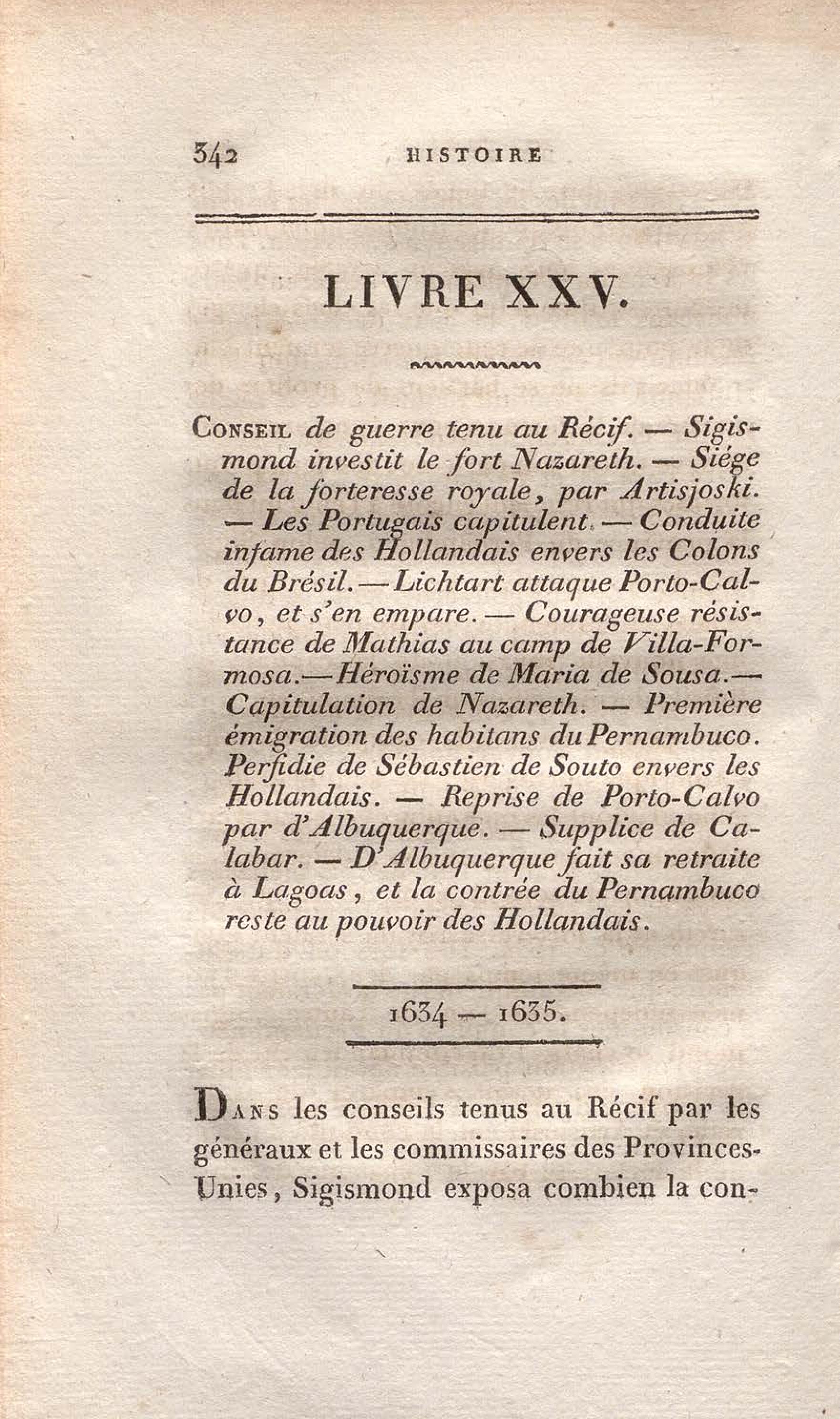 342 HISTOIRE

LIVRE XXV.

Conseil de guerre tenu au Récif. — Sigismond investit le fort Nazareth. — Siége de la forteresse royale, par Artisjoski. — Les Portugais capitulent. — Conduite infame des Hollandais envers les Colons du Brésil. — Lichtart attaque Porto-Calvo, et s'en empare. — Courageuse résistance de Mathias au camp de Villa-Formosa. — Héroïsme de Maria de Sousa. — Capitulation de Nazareth. — Première émigration des habitans du Pernambuco. Perfidie de Sébastien de Souto envers les Hollandais. — Reprise de Porto-Calvo par d'Albuquerque. — Supplice de Calabar. — D'Albuquerque fait sa retraite à Lagoas, et la contrée du Pernambuco reste au pouvoir des Hollandais.

1634 — 1635.

Dans les conseils tenus au Récif par les généraux et les commissaires des Provinces-Unies, Sigismond exposa combien la con-